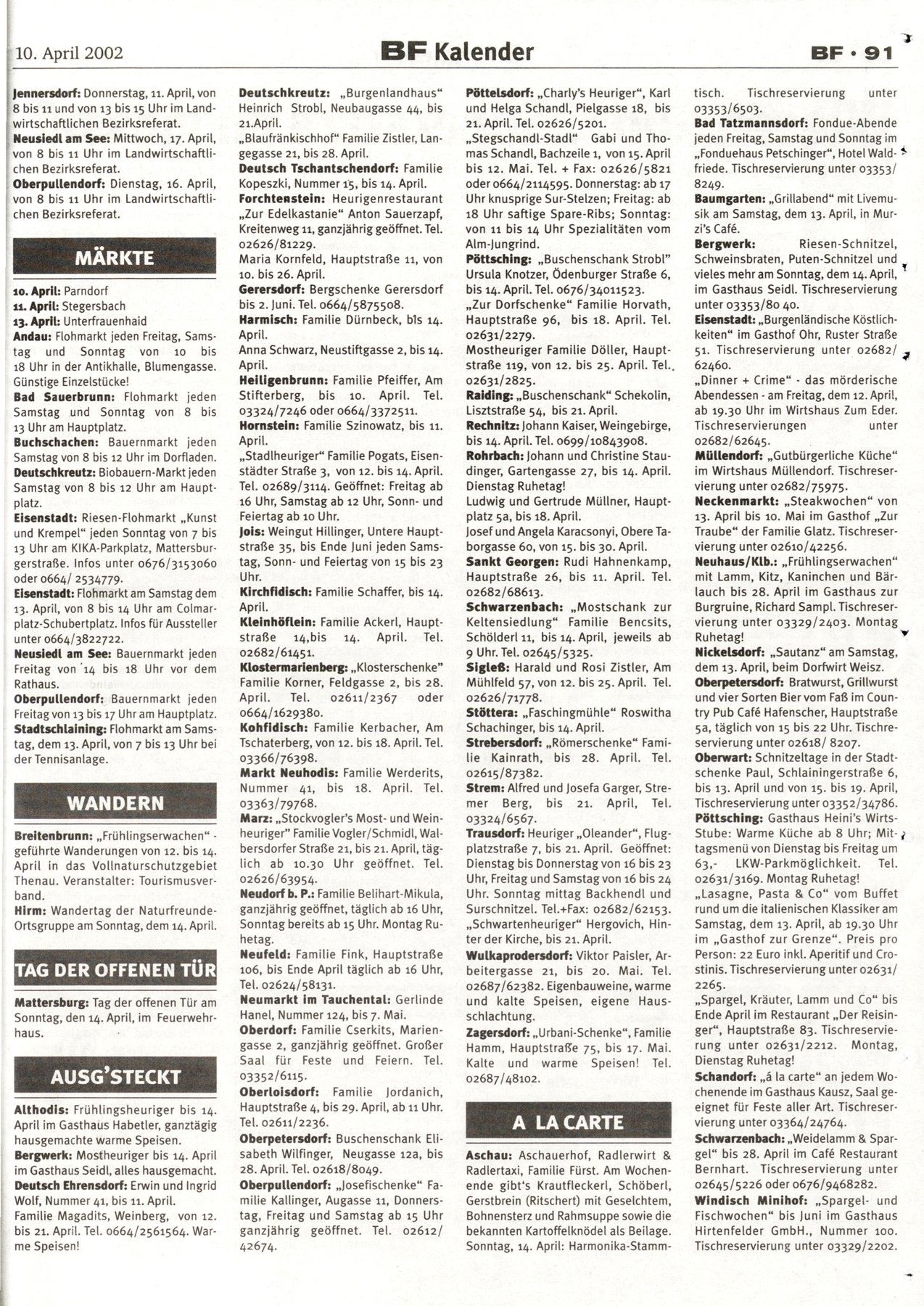 10. April 2002

BF Kalender

BF · 91

Jennersdorf: Donnerstag, 11. April, von 8 bis 11 und von 13 bis 15 Uhr im Landwirtschaftlichen Bezirksreferat.
Neusiedl am See: Mittwoch, 17. April, von 8 bis 11 Uhr im Landwirtschaftlichen Bezirksreferat.
Oberpullendorf: Dienstag, 16. April, von 8 bis 11 Uhr im Landwirtschaftlichen Bezirksreferat.

MÄRKTE

10. April: Parndorf
11. April: Stegersbach
13. April: Unterfrauenhaid
Andau: Flohmarkt jeden Freitag, Samstag und Sonntag von 10 bis 18 Uhr in der Antikhalle, Blumengasse. Günstige Einzelstücke!
Bad Sauerbrunn: Flohmarkt jeden Samstag und Sonntag von 8 bis 13 Uhr am Hauptplatz.
Buchschachen: Bauernmarkt jeden Samstag von 8 bis 12 Uhr im Dorfladen.
Deutschkreutz: Biobauern-Markt jeden Samstag von 8 bis 12 Uhr am Hauptplatz.
Eisenstadt: Riesen-Flohmarkt „Kunst und Krempel" jeden Sonntag von 7 bis 13 Uhr am KIKA-Parkplatz, Mattersburgerstraße. Infos unter 0676/3153060 oder 0664/ 2534779.
Eisenstadt: Flohmarkt am Samstag dem 13. April, von 8 bis 14 Uhr am Colmarplatz-Schubertplatz. Infos für Aussteller unter 0664/3822722.
Neusiedl am See: Bauernmarkt jeden Freitag von 14 bis 18 Uhr vor dem Rathaus.
Oberpullendorf: Bauernmarkt jeden Freitag von 13 bis 17 Uhr am Hauptplatz.
Stadtschlaining: Flohmarkt am Samstag, dem 13. April, von 7 bis 13 Uhr bei der Tennisanlage.

WANDERN

Breitenbrunn: „Frühlingserwachen" - geführte Wanderungen von 12. bis 14. April in das Vollnaturschutzgebiet Thenau. Veranstalter: Tourismusverband.
Hirm: Wandertag der Naturfreunde-Ortsgruppe am Sonntag, dem 14. April.

TAG DER OFFENEN TÜR

Mattersburg: Tag der offenen Tür am Sonntag, den 14. April, im Feuerwehrhaus.

AUSG'STECKT

Althodis: Frühlingsheuriger bis 14. April im Gasthaus Habetler, ganztägig hausgemachte warme Speisen.
Bergwerk: Mostheuriger bis 14. April im Gasthaus Seidl, alles hausgemacht.
Deutsch Ehrensdorf: Erwin und Ingrid Wolf, Nummer 41, bis 11. April.
Familie Magadits, Weinberg, von 12. bis 21. April. Tel. 0664/2561564. Warme Speisen!

Deutschkreutz: „Burgenlandhaus" Heinrich Strobl, Neubaugasse 44, bis 21.April.
„Blaufränkischhof" Familie Zistler, Langegasse 21, bis 28. April.
Deutsch Tschantschendorf: Familie Kopeszki, Nummer 15, bis 14. April.
Forchtenstein: Heurigenrestaurant „Zur Edelkastanie" Anton Sauerzapf, Kreitenweg 11, ganzjährig geöffnet. Tel. 02626/81229.
Maria Kornfeld, Hauptstraße 11, von 10. bis 26. April.
Gerersdorf: Bergschenke Gerersdorf bis 2. Juni. Tel. 0664/5875508.
Harmisch: Familie Dürnbeck, bis 14. April.
Anna Schwarz, Neustiftgasse 2, bis 14. April.
Heiligenbrunn: Familie Pfeiffer, Am Stifterberg, bis 10. April. Tel. 03324/7246 oder 0664/3372511.
Hornstein: Familie Szinowatz, bis 11. April.
„Stadlheuriger" Familie Pogats, Eisenstädter Straße 3, von 12. bis 14. April. Tel. 02689/3114. Geöffnet: Freitag ab 16 Uhr, Samstag ab 12 Uhr, Sonn- und Feiertag ab 10 Uhr.
Jois: Weingut Hillinger, Untere Hauptstraße 35, bis Ende Juni jeden Samstag, Sonn- und Feiertag von 15 bis 23 Uhr.
Kirchfidisch: Familie Schaffer, bis 14. April.
Kleinhöflein: Familie Ackerl, Hauptstraße 14,bis 14. April. Tel. 02682/61451.
Klostermarienberg: „Klosterschenke" Familie Korner, Feldgasse 2, bis 28. April. Tel. 02611/2367 oder 0664/1629380.
Kohfidisch: Familie Kerbacher, Am Tschaterberg, von 12. bis 18. April. Tel. 03366/76398.
Markt Neuhodis: Familie Werderits, Nummer 41, bis 18. April. Tel. 03363/79768.
Marz: „Stockvogler's Most- und Weinheuriger" Familie Vogler/Schmidl, Walbersdorfer Straße 21, bis 21. April, täglich ab 10.30 Uhr geöffnet. Tel. 02626/63954.
Neudorf b. P.: Familie Belihart-Mikula, ganzjährig geöffnet, täglich ab 16 Uhr, Sonntag bereits ab 15 Uhr. Montag Ruhetag.
Neufeld: Familie Fink, Hauptstraße 106, bis Ende April täglich ab 16 Uhr, Tel. 02624/58131.
Neumarkt im Tauchental: Gerlinde Hanel, Nummer 124, bis 7. Mai.
Oberdorf: Familie Cserkits, Mariengasse 2, ganzjährig geöffnet. Großer Saal für Feste und Feiern. Tel. 03352/6115.
Oberloisdorf: Familie Jordanich, Hauptstraße 4, bis 29. April, ab 11 Uhr. Tel. 02611/2236.
Oberpetersdorf: Buschenschank Elisabeth Wilfinger, Neugasse 12a, bis 28. April. Tel. 02618/8049.
Oberpullendorf: „Josefischenke" Familie Kallinger, Augasse 11, Donnerstag, Freitag und Samstag ab 15 Uhr ganzjährig geöffnet. Tel. 02612/ 42674.

Pöttelsdorf: „Charly's Heuriger", Karl und Helga Schandl, Pielgasse 18, bis 21. April. Tel. 02626/5201.
„Stegschandl-Stadl" Gabi und Thomas Schandl, Bachzeile 1, von 15. April bis 12. Mai. Tel. + Fax: 02626/5821 oder 0664/2114595. Donnerstag: ab 17 Uhr knusprige Sur-Stelzen; Freitag: ab 18 Uhr saftige Spare-Ribs; Sonntag: von 11 bis 14 Uhr Spezialitäten vom Alm-Jungrind.
Pöttsching: „Buschenschank Strobl" Ursula Knotzer, Ödenburger Straße 6, bis 14. April. Tel. 0676/34011523.
„Zur Dorfschenke" Familie Horvath, Hauptstraße 96, bis 18. April. Tel. 02631/2279.
Mostheuriger Familie Döller, Hauptstraße 119, von 12. bis 25. April. Tel. 02631/2825.
Raiding: „Buschenschank" Schekolin, Lisztstraße 54, bis 21. April.
Rechnitz: Johann Kaiser, Weingebirge, bis 14. April. Tel. 0699/10843908.
Rohrbach: Johann und Christine Staudinger, Gartengasse 27, bis 14. April. Dienstag Ruhetag!
Ludwig und Gertrude Müllner, Hauptplatz 5a, bis 18. April.
Josef und Angela Karacsonyi, Obere Taborgasse 60, von 15. bis 30. April.
Sankt Georgen: Rudi Hahnenkamp, Hauptstraße 26, bis 11. April. Tel. 02682/68613.
Schwarzenbach: „Mostschank zur Keltensiedlung" Familie Bencsits, Schölderl 11, bis 14. April, jeweils ab 9 Uhr. Tel. 02645/5325.
Sigleß: Harald und Rosi Zistler, Am Mühlfeld 57, von 12. bis 25. April. Tel. 02626/71778.
Stöttera: „Faschingmühle" Roswitha Schachinger, bis 14. April.
Strebersdorf: „Römerschenke" Familie Kainrath, bis 28. April. Tel. 02615/87382.
Strem: Alfred und Josefa Garger, Stremer Berg, bis 21. April, Tel. 03324/6567.
Trausdorf: Heuriger „Oleander", Flugplatzstraße 7, bis 21. April. Geöffnet: Dienstag bis Donnerstag von 16 bis 23 Uhr, Freitag und Samstag von 16 bis 24 Uhr. Sonntag mittag Backhendl und Surschnitzel. Tel.+Fax: 02682/62153.
„Schwartenheuriger" Hergovich, Hinter der Kirche, bis 21. April.
Wulkaprodersdorf: Viktor Paisler, Arbeitergasse 21, bis 20. Mai. Tel. 02687/62382. Eigenbauweine, warme und kalte Speisen, eigene Hausschlachtung.
Zagersdorf: „Urbani-Schenke", Familie Hamm, Hauptstraße 75, bis 17. Mai. Kalte und warme Speisen! Tel. 02687/48102.

A LA CARTE

Aschau: Aschauerhof, Radlerwirt & Radlertaxi, Familie Fürst. Am Wochenende gibt's Krautfleckerl, Schöberl, Gerstbrein (Ritschert) mit Geselchtem, Bohnensterz und Rahmsuppe sowie die bekannten Kartoffelknödel als Beilage. Sonntag, 14. April: Harmonika-Stammtisch. Tischreservierung unter 03353/6503.
Bad Tatzmannsdorf: Fondue-Abende jeden Freitag, Samstag und Sonntag im „Fonduehaus Petschinger", Hotel Waldfriede. Tischreservierung unter 03353/ 8249.
Baumgarten: „Grillabend" mit Livemusik am Samstag, dem 13. April, in Murzi's Café.
Bergwerk: Riesen-Schnitzel, Schweinsbraten, Puten-Schnitzel und vieles mehr am Sonntag, dem 14. April, im Gasthaus Seidl. Tischreservierung unter 03353/80 40.
Eisenstadt: „Burgenländische Köstlichkeiten" im Gasthof Ohr, Ruster Straße 51. Tischreservierung unter 02682/ 62460.
„Dinner + Crime" - das mörderische Abendessen - am Freitag, dem 12. April, ab 19.30 Uhr im Wirtshaus Zum Eder. Tischreservierungen unter 02682/62645.
Müllendorf: „Gutbürgerliche Küche" im Wirtshaus Müllendorf. Tischreservierung unter 02682/75975.
Neckenmarkt: „Steakwochen" von 13. April bis 10. Mai im Gasthof „Zur Traube" der Familie Glatz. Tischreservierung unter 02610/42256.
Neuhaus/Klb.: „Frühlingserwachen" mit Lamm, Kitz, Kaninchen und Bärlauch bis 28. April im Gasthaus zur Burgruine, Richard Sampl. Tischreservierung unter 03329/2403. Montag Ruhetag!
Nickelsdorf: „Sautanz" am Samstag, dem 13. April, beim Dorfwirt Weisz.
Oberpetersdorf: Bratwurst, Grillwurst und vier Sorten Bier vom Faß im Country Pub Café Hafenscher, Hauptstraße 5a, täglich von 15 bis 22 Uhr. Tischreservierung unter 02618/ 8207.
Oberwart: Schnitzeltage in der Stadtschenke Paul, Schlainingerstraße 6, bis 13. April und von 15. bis 19. April, Tischreservierung unter 03352/34786.
Pöttsching: Gasthaus Heini's Wirts-Stube: Warme Küche ab 8 Uhr; Mittagsmenü von Dienstag bis Freitag um 63,- LKW-Parkmöglichkeit. Tel. 02631/3169. Montag Ruhetag!
„Lasagne, Pasta & Co" vom Buffet rund um die italienischen Klassiker am Samstag, dem 13. April, ab 19.30 Uhr im „Gasthof zur Grenze". Preis pro Person: 22 Euro inkl. Aperitif und Crostinis. Tischreservierung unter 02631/ 2265.
„Spargel, Kräuter, Lamm und Co" bis Ende April im Restaurant „Der Reisinger", Hauptstraße 83. Tischreservierung unter 02631/2212. Montag, Dienstag Ruhetag!
Schandorf: „à la carte" an jedem Wochenende im Gasthaus Kausz, Saal geeignet für Feste aller Art. Tischreservierung unter 03364/24764.
Schwarzenbach: „Weidelamm & Spargel" bis 28. April im Café Restaurant Bernhart. Tischreservierung unter 02645/5226 oder 0676/9468282.
Windisch Minihof: „Spargel- und Fischwochen" bis Juni im Gasthaus Hirtenfelder GmbH., Nummer 100. Tischreservierung unter 03329/2202.